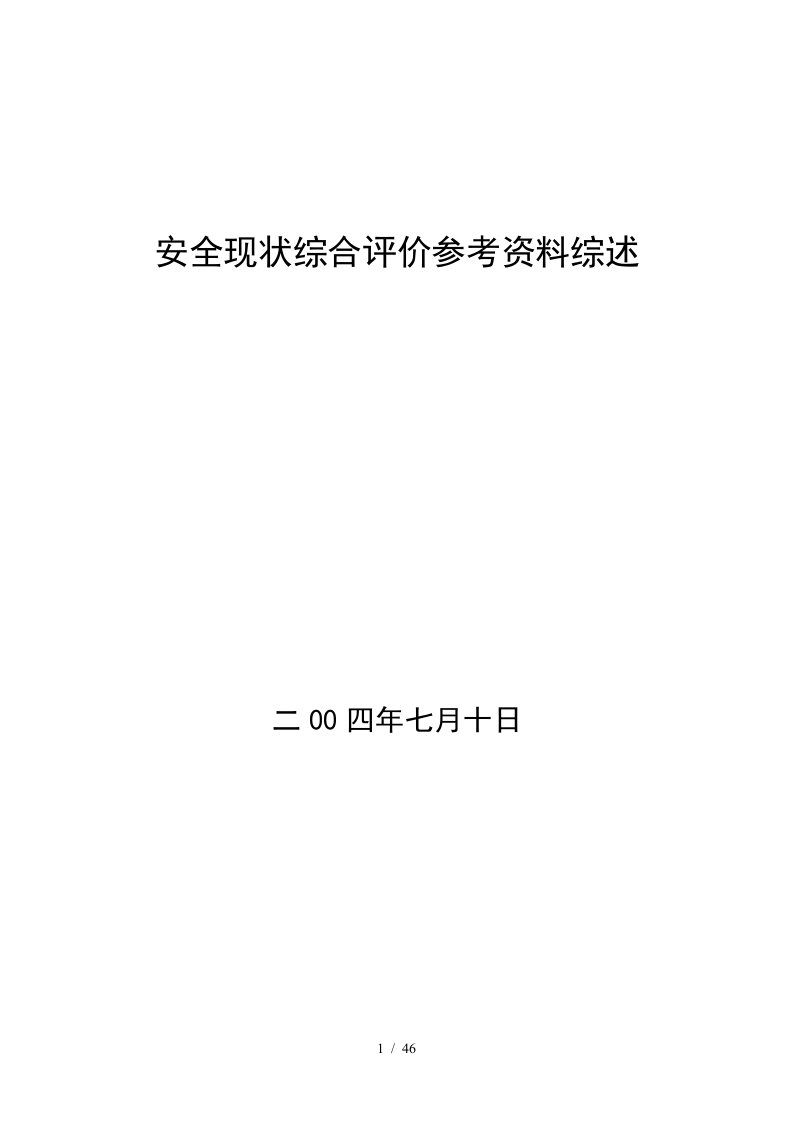 安全现状综合评价参考资料综述

二00四年七月十日

1 / 46